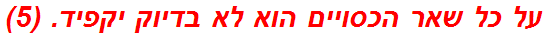 על כל שאר הכסויים הוא לא בדיוק יקפיד. (5)